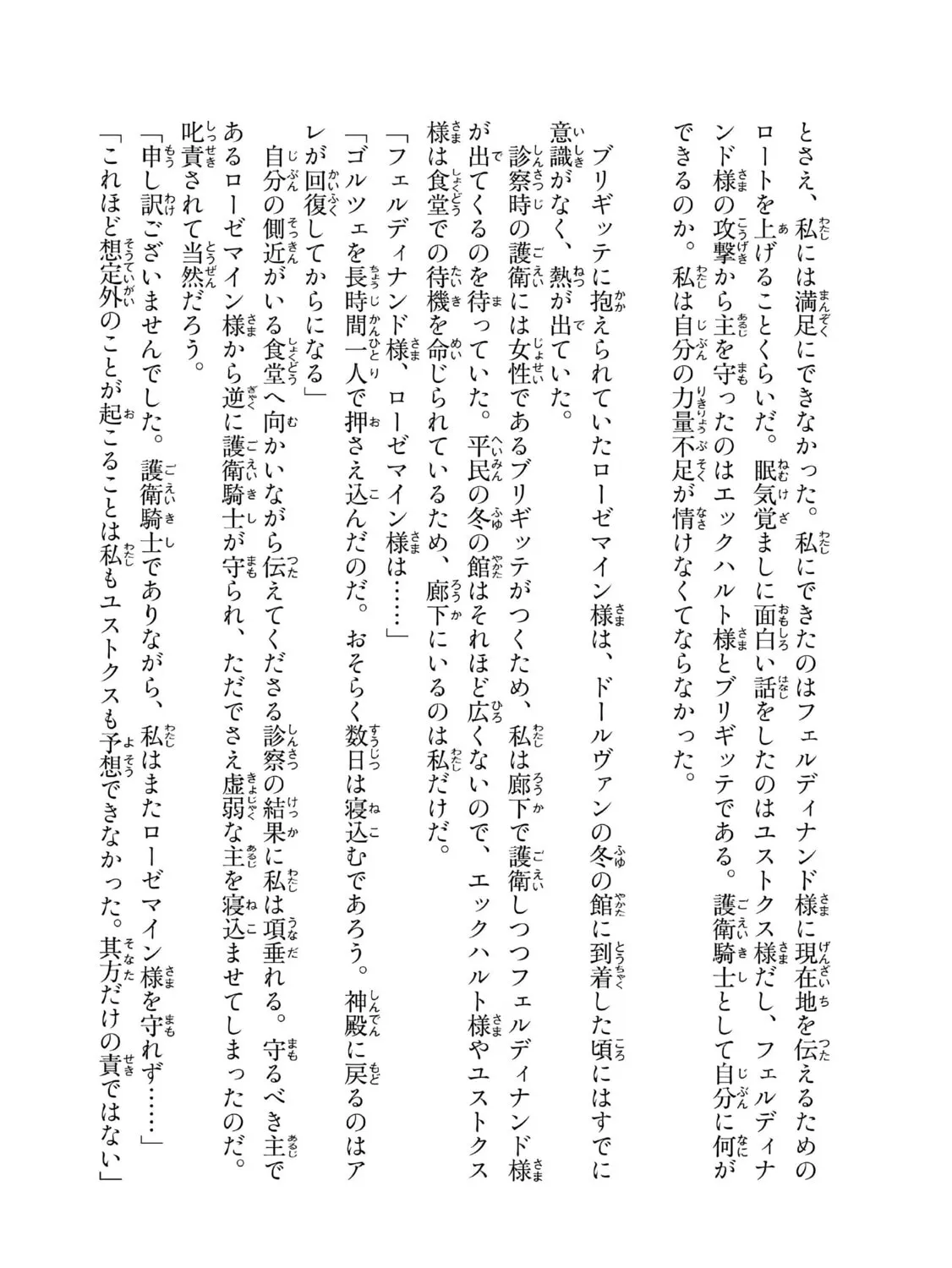 とさえ、私には満足にできなかった。私にできたのはフェルディナンド様に現在地を伝えるためのロートを上げることくらいだ。眠気覚ましに面白い話をしたのはユストクス様だし、フェルディナンド様の攻撃から主を守ったのはエックハルト様とブリギッテである。護衛騎士として自分に何ができるのか。私は自分の力量不足が情けなくてならなかった。

ブリギッテに抱えられていたローゼマイン様は、ドールヴァンの冬の館に到着した頃にはすでに意識がなく、熱が出ていた。

診察時の護衛には女性であるブリギッテがつくため、私は廊下で護衛しつつフェルディナンド様が出てくるのを待っていた。平民の冬の館はそれほど広くないので、エックハルト様やユストクス様は食堂での待機を命じられているため、廊下にいるのは私だけだ。

「フェルディナンド様、ローゼマイン様は……」

「ゴルツェを長時間一人で押さえ込んだのだ。おそらく数日は寝込むであろう。神殿に戻るのはアレが回復してからになる」

自分の側近がいる食堂へ向かいながら伝えてくださる診察の結果に私は項垂れる。守るべき主であるローゼマイン様から逆に護衛騎士が守られ、ただでさえ虚弱な主を寝込ませてしまったのだ。叱責されて当然だろう。

「申し訳ございませんでした。護衛騎士でありながら、私はまたローゼマイン様を守れず……」

「これほど想定外のことが起こることは私もユストクスも予想できなかった。其方だけの責ではない」